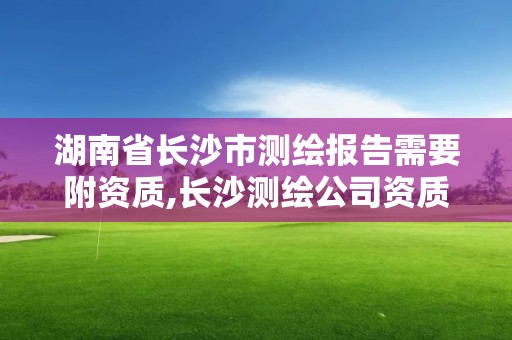 湖南省长沙市测绘报告需要附资质,长沙测绘公司资质